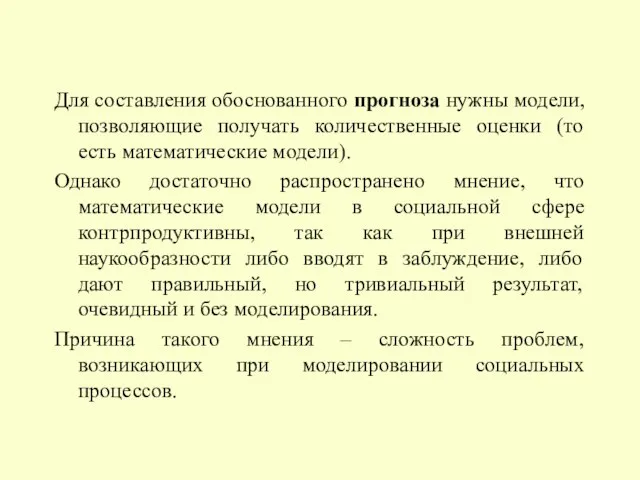 Для составления обоснованного прогноза нужны модели, позволяющие получать количественные оценки (то есть математические модели).

Однако достаточно распространено мнение, что математические модели в социальной сфере контрпродуктивны, так как при внешней наукообразности либо вводят в заблуждение, либо дают правильный, но тривиальный результат, очевидный и без моделирования.

Причина такого мнения – сложность проблем, возникающих при моделировании социальных процессов.